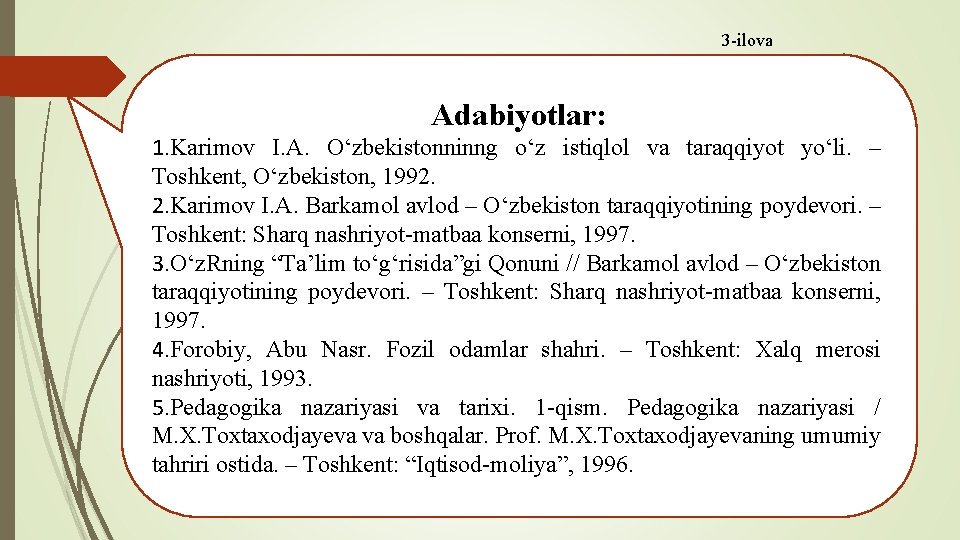 3-ilova

Adabiyotlar:

1.Karimov I.A. O‘zbekistonninng o‘z istiqlol va taraqqiyot yo‘li. – Toshkent, O‘zbekiston, 1992.
2.Karimov I.A. Barkamol avlod – O‘zbekiston taraqqiyotining poydevori. – Toshkent: Sharq nashriyot-matbaa konserni, 1997.
3.O‘zRning “Ta’lim to‘g‘risida”gi Qonuni // Barkamol avlod – O‘zbekiston taraqqiyotining poydevori. – Toshkent: Sharq nashriyot-matbaa konserni, 1997.
4.Forobiy, Abu Nasr. Fozil odamlar shahri. – Toshkent: Xalq merosi nashriyoti, 1993.
5.Pedagogika nazariyasi va tarixi. 1-qism. Pedagogika nazariyasi / M.X.Toxtaxodjayeva va boshqalar. Prof. M.X.Toxtaxodjayevaning umumiy tahriri ostida. – Toshkent: “Iqtisod-moliya”, 1996.